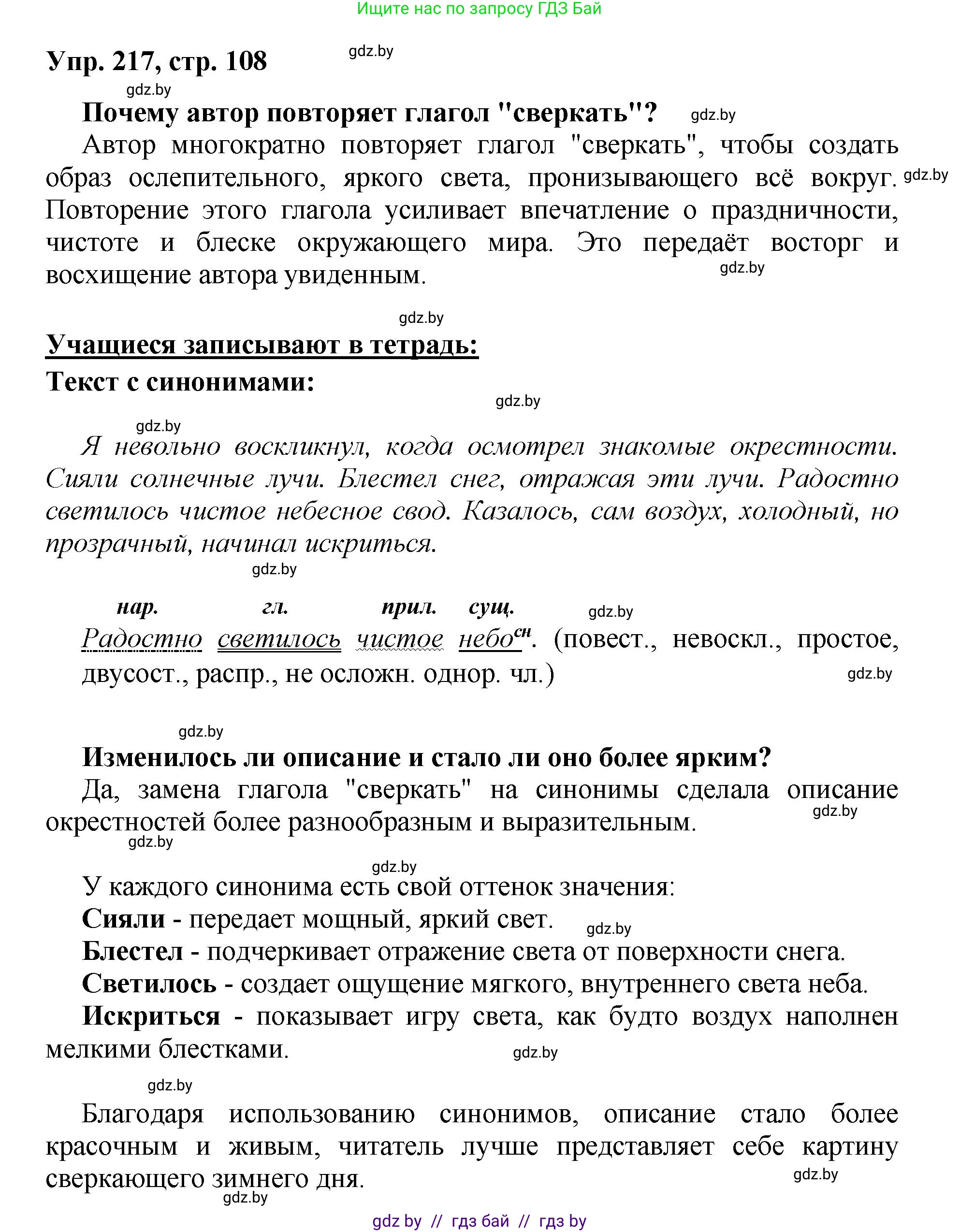 Ищите нас по запросу ГДЗ Бай

Упр. 217, стр. 108 gdz.by

gdz.by

Почему автор повторяет глагол "сверкать"? gdz.by

Автор многократно повторяет глагол "сверкать", чтобы создать образ ослепительного, яркого света, пронизывающего всё вокруг. gdz.by Повторение этого глагола усиливает впечатление о праздничности, чистоте и блеске окружающего мира. Это передаёт восторг и восхищение автора увиденным. gdz.by

gdz.by

Учащиеся записывают в тетрадь:

Текст с синонимами:

gdz.by

gdz.by

Я невольно воскликнул, когда осмотрел знакомые окрестности. Сияли солнечные лучи. Блестел снег, отражая эти лучи. Радостно светилось чистое небесное свод. Казалось, сам воздух, холодный, но прозрачный, начинал искриться.

gdz.by

нар. гл. прил. сущ. gdz.by

Радостно светилось чистое небо$^{сн}$. (повест., невоскл., простое, двусост., распр., не осложн. однор. чл.) gdz.by

gdz.by

Изменилось ли описание и стало ли оно более ярким?

Да, замена глагола "сверкать" на синонимы сделала описание окрестностей более разнообразным и выразительным. gdz.by

gdz.by

gdz.by

У каждого синонима есть свой оттенок значения:

Сияли - передает мощный, яркий свет. gdz.by

Блестел - подчеркивает отражение света от поверхности снега.

Светилось - создает ощущение мягкого, внутреннего света неба.

Искриться - показывает игру света, как будто воздух наполнен мелкими блестками. gdz.by

gdz.by

Благодаря использованию синонимов, описание стало более красочным и живым, читатель лучше представляет себе картину сверкающего зимнего дня. gdz.by

gdz.by

gdz by // гдз бай // гдз by